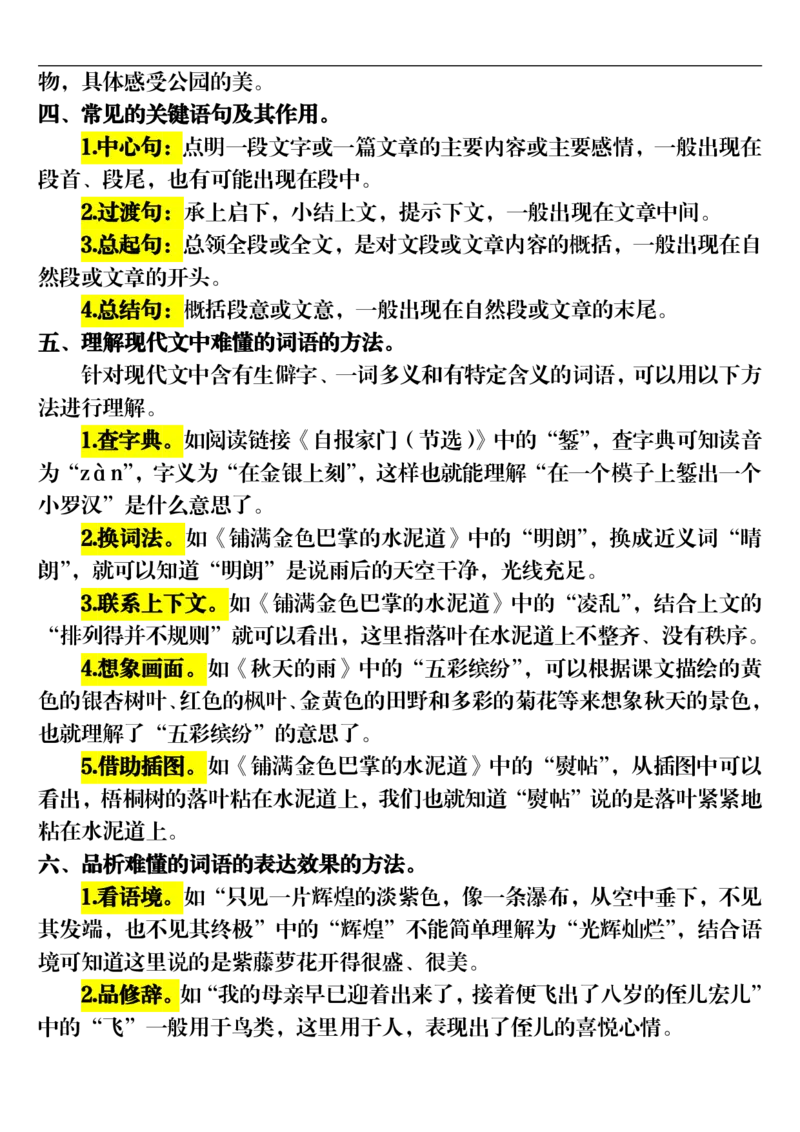 物，具体感受公园的美。
四、常见的关键语句及其作用。

1.中心句：点明一段文字或一篇文章的主要内容或主要感情，一般出现在段首、段尾，也有可能出现在段中。

2.过渡句：承上启下，小结上文，提示下文，一般出现在文章中间。

3.总起句：总领全段或全文，是对文段或文章内容的概括，一般出现在自然段或文章的开头。

4.总结句：概括段意或文意，一般出现在自然段或文章的末尾。
五、理解现代文中难懂的词语的方法。

针对现代文中含有生僻字、一词多义和有特定含义的词语，可以用以下方法进行理解。

1.查字典。如阅读链接《自报家门（节选）》中的“錾”，查字典可知读音为“zàn”，字义为“在金银上刻”，这样也就能理解“在一个模子上錾出一个小罗汉”是什么意思了。

2.换词法。如《铺满金色巴掌的水泥道》中的“明朗”，换成近义词“晴朗”，就可以知道“明朗”是说雨后的天空干净，光线充足。

3.联系上下文。如《铺满金色巴掌的水泥道》中的“凌乱”，结合上文的“排列得并不规则”就可以看出，这里指落叶在水泥道上不整齐、没有秩序。

4.想象画面。如《秋天的雨》中的“五彩缤纷”，可以根据课文描绘的黄色的银杏树叶、红色的枫叶、金黄色的田野和多彩的菊花等来想象秋天的景色，也就理解了“五彩缤纷”的意思了。

5.借助插图。如《铺满金色巴掌的水泥道》中的“熨帖”，从插图中可以看出，梧桐树的落叶粘在水泥道上，我们也就知道“熨帖”说的是落叶紧紧地粘在水泥道上。
六、品析难懂的词语的表达效果的方法。

1.看语境。如“只见一片辉煌的淡紫色，像一条瀑布，从空中垂下，不见其发端，也不见其终极”中的“辉煌”不能简单理解为“光辉灿烂”，结合语境可知道这里说的是紫藤萝花开得很盛、很美。

2.品修辞。如“我的母亲早已迎着出来了，接着便飞出了八岁的侄儿宏儿”中的“飞”一般用于鸟类，这里用于人，表现出了侄儿的喜悦心情。